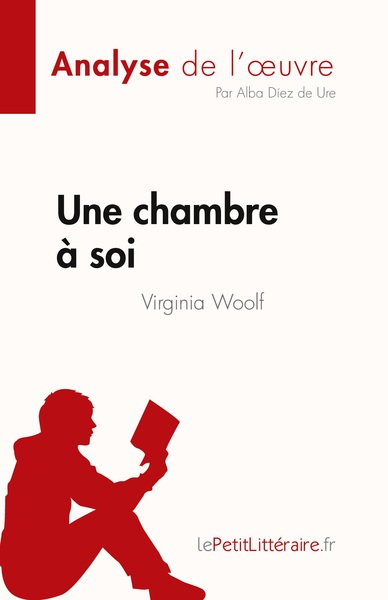 Analyse de l'œuvre
Par Alba Díez de Ure

Une chambre à soi

Virginia Woolf

lePetitLittéraire.fr